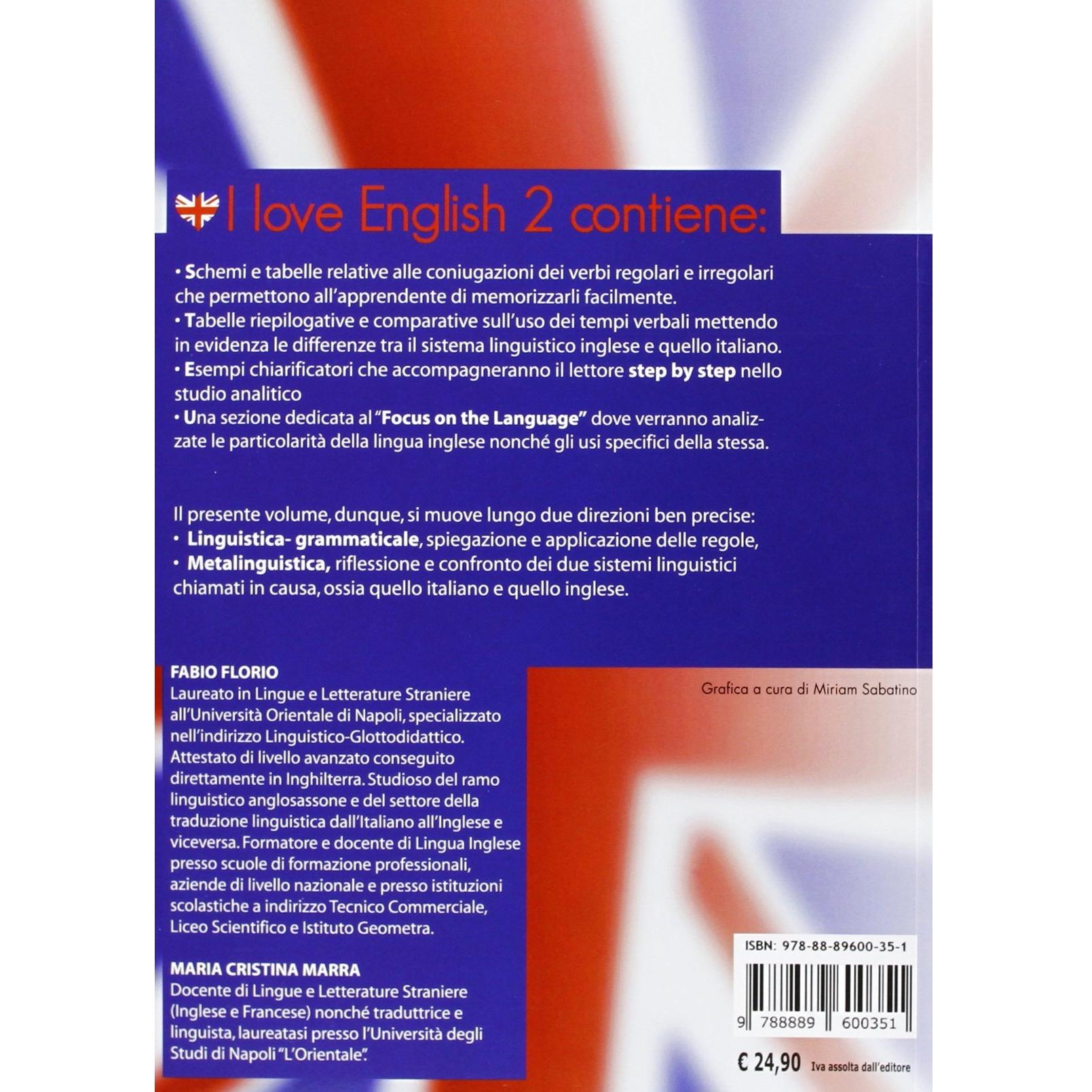 I love English 2 contiene:

• Schemi e tabelle relative alle coniugazioni dei verbi regolari e irregolari che permettono all'apprendente di memorizzarli facilmente.
• Tabelle riepilogative e comparative sull'uso dei tempi verbali mettendo in evidenza le differenze tra il sistema linguistico inglese e quello italiano.
• Esempi chiarificatori che accompagneranno il lettore step by step nello studio analitico
• Una sezione dedicata al "Focus on the Language" dove verranno analizzate le particolarità della lingua inglese nonché gli usi specifici della stessa.

Il presente volume, dunque, si muove lungo due direzioni ben precise:
• Linguistica- grammaticale, spiegazione e applicazione delle regole,
• Metalinguistica, riflessione e confronto dei due sistemi linguistici chiamati in causa, ossia quello italiano e quello inglese.

FABIO FLORIO
Laureato in Lingue e Letterature Straniere all'Università Orientale di Napoli, specializzato nell'indirizzo Linguistico-Glottodidattico. Attestato di livello avanzato conseguito direttamente in Inghilterra. Studioso del ramo linguistico anglosassone e del settore della traduzione linguistica dall'Italiano all'Inglese e viceversa. Formatore e docente di Lingua Inglese presso scuole di formazione professionali, aziende di livello nazionale e presso istituzioni scolastiche a indirizzo Tecnico Commerciale, Liceo Scientifico e Istituto Geometra.

MARIA CRISTINA MARRA
Docente di Lingue e Letterature Straniere (Inglese e Francese) nonché traduttrice e linguista, laureatasi presso l'Università degli Studi di Napoli "L'Orientale".

Grafica a cura di Miriam Sabatino

ISBN: 978-88-89600-35-1

9 788889 600351

€ 24,90 Iva assolta dall'editore